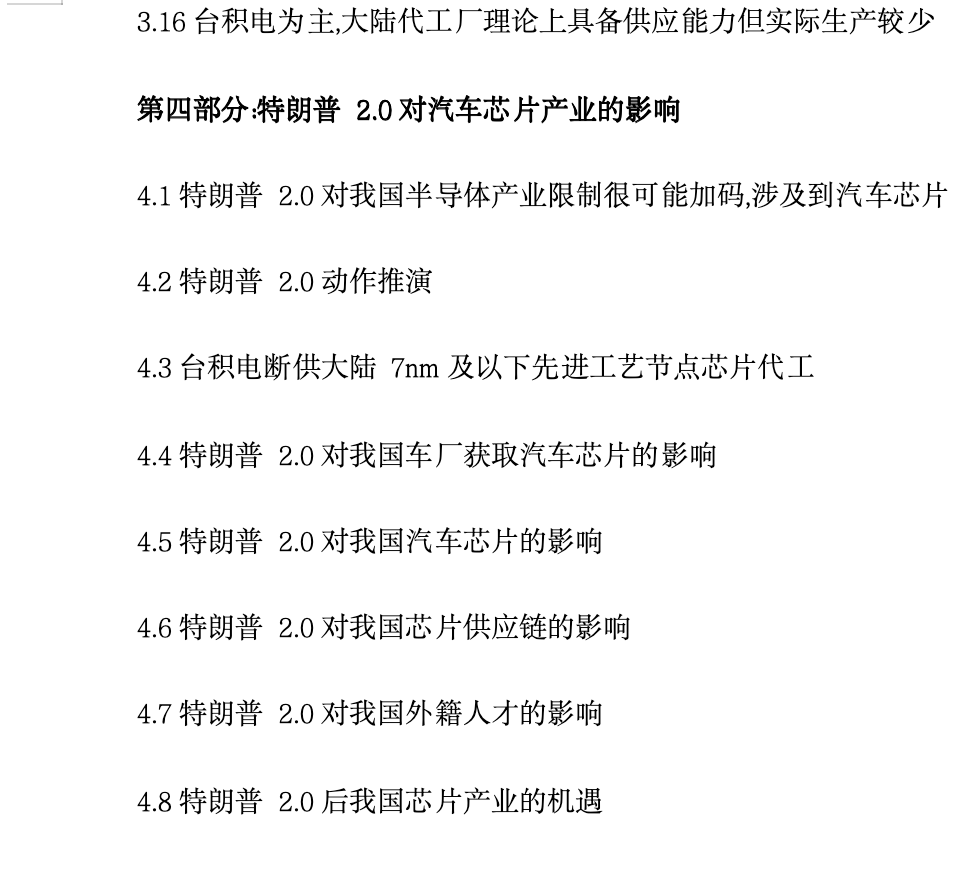 3.16 台积电为主,大陆代工厂理论上具备供应能力但实际生产较少

第四部分:特朗普 2.0 对汽车芯片产业的影响

4.1 特朗普 2.0 对我国半导体产业限制很可能加码,涉及到汽车芯片

4.2 特朗普 2.0 动作推演

4.3 台积电断供大陆 7nm 及以下先进工艺节点芯片代工

4.4 特朗普 2.0 对我国车厂获取汽车芯片的影响

4.5 特朗普 2.0 对我国汽车芯片的影响

4.6 特朗普 2.0 对我国芯片供应链的影响

4.7 特朗普 2.0 对我国外籍人才的影响

4.8 特朗普 2.0 后我国芯片产业的机遇